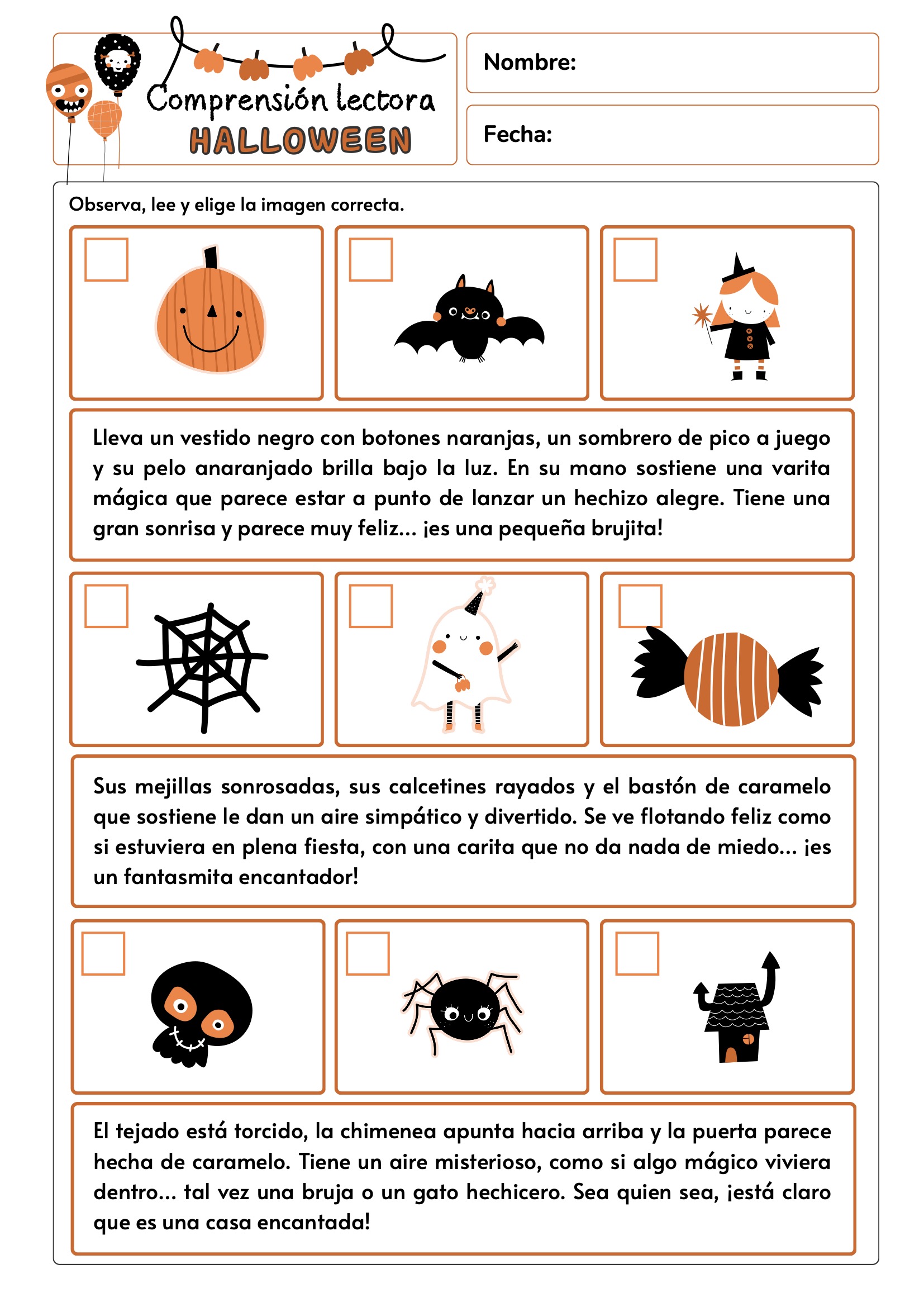 Comprensión lectora
HALLOWEEN

Nombre:

Fecha:

Observa, lee y elige la imagen correcta.

☐ ☐ ☐

Lleva un vestido negro con botones naranjas, un sombrero de pico a juego y su pelo anaranjado brilla bajo la luz. En su mano sostiene una varita mágica que parece estar a punto de lanzar un hechizo alegre. Tiene una gran sonrisa y parece muy feliz... ¡es una pequeña brujita!

☐ ☐ ☐

Sus mejillas sonrosadas, sus calcetines rayados y el bastón de caramelo que sostiene le dan un aire simpático y divertido. Se ve flotando feliz como si estuviera en plena fiesta, con una carita que no da nada de miedo... ¡es un fantasmita encantador!

☐ ☐ ☐

El tejado está torcido, la chimenea apunta hacia arriba y la puerta parece hecha de caramelo. Tiene un aire misterioso, como si algo mágico viviera dentro... tal vez una bruja o un gato hechicero. Sea quien sea, ¡está claro que es una casa encantada!